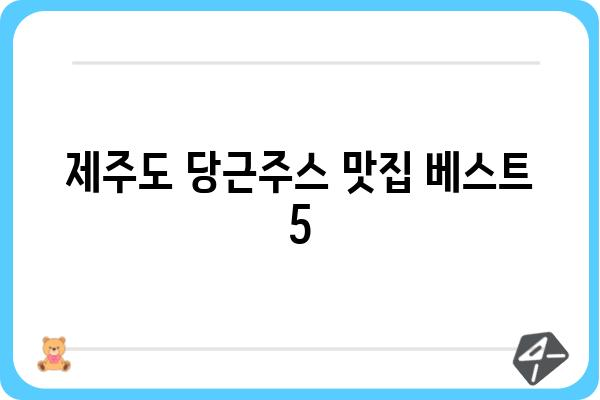 제주도 당근주스 맛집 베스트 5